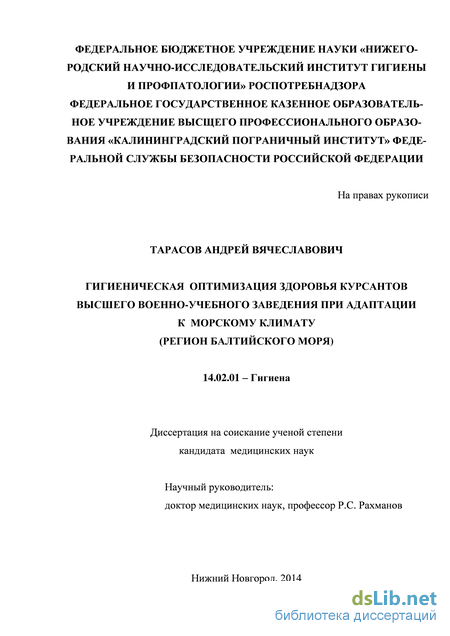 ФЕДЕРАЛЬНОЕ БЮДЖЕТНОЕ УЧРЕЖДЕНИЕ НАУКИ «НИЖЕГОРОДСКИЙ НАУЧНО-ИССЛЕДОВАТЕЛЬСКИЙ ИНСТИТУТ ГИГИЕНЫ И ПРОФПАТОЛОГИИ» РОСПОТРЕБНАДЗОРА
ФЕДЕРАЛЬНОЕ ГОСУДАРСТВЕННОЕ КАЗЕННОЕ ОБРАЗОВАТЕЛЬНОЕ УЧРЕЖДЕНИЕ ВЫСШЕГО ПРОФЕССИОНАЛЬНОГО ОБРАЗОВАНИЯ «КАЛИНИНГРАДСКИЙ ПОГРАНИЧНЫЙ ИНСТИТУТ» ФЕДЕРАЛЬНОЙ СЛУЖБЫ БЕЗОПАСНОСТИ РОССИЙСКОЙ ФЕДЕРАЦИИ

На правах рукописи

ТАРАСОВ АНДРЕЙ ВЯЧЕСЛАВОВИЧ

ГИГИЕНИЧЕСКАЯ ОПТИМИЗАЦИЯ ЗДОРОВЬЯ КУРСАНТОВ ВЫСШЕГО ВОЕННО-УЧЕБНОГО ЗАВЕДЕНИЯ ПРИ АДАПТАЦИИ К МОРСКОМУ КЛИМАТУ
(РЕГИОН БАЛТИЙСКОГО МОРЯ)

14.02.01 – Гигиена

Диссертация на соискание ученой степени
кандидата медицинских наук

Научный руководитель:
доктор медицинских наук, профессор Р.С. Рахманов

Нижний Новгород. 2014

dsLib.net
библиотека диссертаций